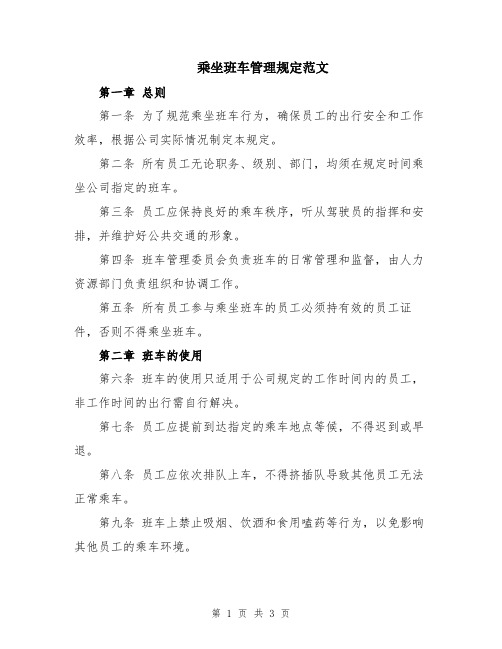 乘坐班车管理规定范文

第一章 总则

第一条 为了规范乘坐班车行为，确保员工的出行安全和工作效率，根据公司实际情况制定本规定。

第二条 所有员工无论职务、级别、部门，均须在规定时间乘坐公司指定的班车。

第三条 员工应保持良好的乘车秩序，听从驾驶员的指挥和安排，并维护好公共交通的形象。

第四条 班车管理委员会负责班车的日常管理和监督，由人力资源部门负责组织和协调工作。

第五条 所有员工参与乘坐班车的员工必须持有效的员工证件，否则不得乘坐班车。

第二章 班车的使用

第六条 班车的使用只适用于公司规定的工作时间内的员工，非工作时间的出行需自行解决。

第七条 员工应提前到达指定的乘车地点等候，不得迟到或早退。

第八条 员工应依次排队上车，不得挤插队导致其他员工无法正常乘车。

第九条 班车上禁止吸烟、饮酒和食用嗑药等行为，以免影响其他员工的乘车环境。

第 1 页 共 3 页